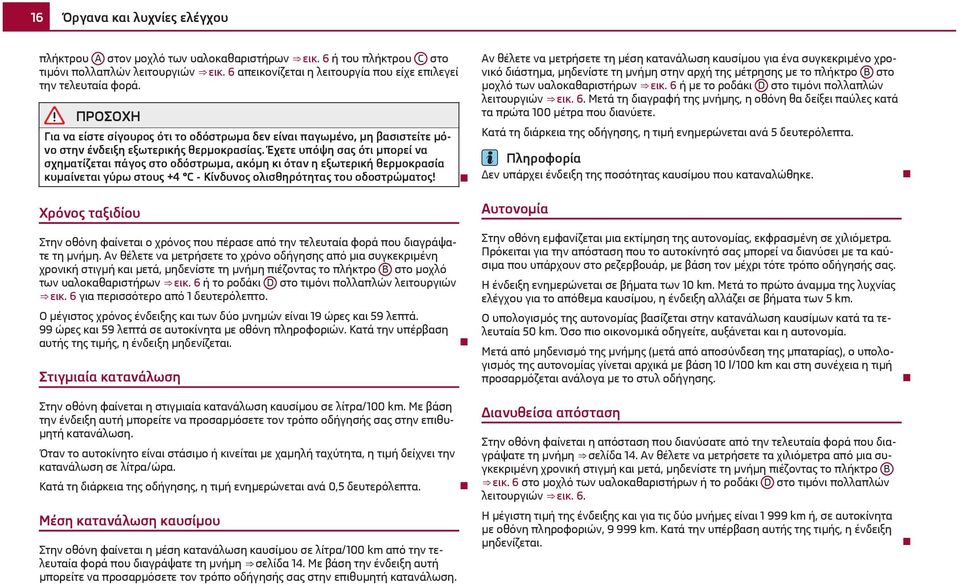 16 Όργανα και λυχνίες ελέγχου

πλήκτρου Ⓐ στον μοχλό των υαλοκαθαριστήρων ⇒ εικ. 6 ή του πλήκτρου Ⓒ στο τιμόνι πολλαπλών λειτουργιών ⇒ εικ. 6 απεικονίζεται η λειτουργία που είχε επιλεγεί την τελευταία φορά.

ΠΡΟΣΟΧΗ
Για να είστε σίγουρος ότι το οδόστρωμα δεν είναι παγωμένο, μη βασιστείτε μόνο στην ένδειξη εξωτερικής θερμοκρασίας. Έχετε υπόψη σας ότι μπορεί να σχηματίζεται πάγος στο οδόστρωμα, ακόμη κι όταν η εξωτερική θερμοκρασία κυμαίνεται γύρω στους +4 °C - Κίνδυνος ολισθηρότητας του οδοστρώματος!

Χρόνος ταξιδίου

Στην οθόνη φαίνεται ο χρόνος που πέρασε από την τελευταία φορά που διαγράψατε τη μνήμη. Αν θέλετε να μετρήσετε το χρόνο οδήγησης από μια συγκεκριμένη χρονική στιγμή και μετά, μηδενίστε τη μνήμη πιέζοντας το πλήκτρο Ⓑ στο μοχλό των υαλοκαθαριστήρων ⇒ εικ. 6 ή το ροδάκι Ⓓ στο τιμόνι πολλαπλών λειτουργιών ⇒ εικ. 6 για περισσότερο από 1 δευτερόλεπτο.

Ο μέγιστος χρόνος ένδειξης και των δύο μνημών είναι 19 ώρες και 59 λεπτά. 99 ώρες και 59 λεπτά σε αυτοκίνητα με οθόνη πληροφοριών. Κατά την υπέρβαση αυτής της τιμής, η ένδειξη μηδενίζεται.

Στιγμιαία κατανάλωση

Στην οθόνη φαίνεται η στιγμιαία κατανάλωση καυσίμου σε λίτρα/100 km. Με βάση την ένδειξη αυτή μπορείτε να προσαρμόσετε τον τρόπο οδήγησής σας στην επιθυμητή κατανάλωση.

Όταν το αυτοκίνητο είναι στάσιμο ή κινείται με χαμηλή ταχύτητα, η τιμή δείχνει την κατανάλωση σε λίτρα/ώρα.

Κατά τη διάρκεια της οδήγησης, η τιμή ενημερώνεται ανά 0,5 δευτερόλεπτα.

Μέση κατανάλωση καυσίμου

Στην οθόνη φαίνεται η μέση κατανάλωση καυσίμου σε λίτρα/100 km από την τελευταία φορά που διαγράψατε τη μνήμη ⇒ σελίδα 14. Με βάση την ένδειξη αυτή μπορείτε να προσαρμόσετε τον τρόπο οδήγησής σας στην επιθυμητή κατανάλωση.

Αν θέλετε να μετρήσετε τη μέση κατανάλωση καυσίμου για ένα συγκεκριμένο χρονικό διάστημα, μηδενίστε τη μνήμη στην αρχή της μέτρησης με το πλήκτρο Ⓑ στο μοχλό των υαλοκαθαριστήρων ⇒ εικ. 6 ή με το ροδάκι Ⓓ στο τιμόνι πολλαπλών λειτουργιών ⇒ εικ. 6. Μετά τη διαγραφή της μνήμης, η οθόνη θα δείξει παύλες κατά τα πρώτα 100 μέτρα που διανύετε.

Κατά τη διάρκεια της οδήγησης, η τιμή ενημερώνεται ανά 5 δευτερόλεπτα.

Πληροφορία
Δεν υπάρχει ένδειξη της ποσότητας καυσίμου που καταναλώθηκε.

Αυτονομία

Στην οθόνη εμφανίζεται μια εκτίμηση της αυτονομίας, εκφρασμένη σε χιλιόμετρα. Πρόκειται για την απόσταση που το αυτοκίνητό σας μπορεί να διανύσει με τα καύσιμα που υπάρχουν στο ρεζερβουάρ, με βάση τον μέχρι τότε τρόπο οδήγησής σας.

Η ένδειξη ενημερώνεται σε βήματα των 10 km. Μετά το πρώτο άναμμα της λυχνίας ελέγχου για το απόθεμα καυσίμου, η ένδειξη αλλάζει σε βήματα των 5 km.

Ο υπολογισμός της αυτονομίας βασίζεται στην κατανάλωση καυσίμων κατά τα τελευταία 50 km. Όσο πιο οικονομικά οδηγείτε, αυξάνεται και η αυτονομία.

Μετά από μηδενισμό της μνήμης (μετά από αποσύνδεση της μπαταρίας), ο υπολογισμός της αυτονομίας γίνεται αρχικά με βάση 10 l/100 km και στη συνέχεια η τιμή προσαρμόζεται ανάλογα με το στυλ οδήγησης.

Διανυθείσα απόσταση

Στην οθόνη φαίνεται η απόσταση που διανύσατε από την τελευταία φορά που διαγράψατε τη μνήμη ⇒ σελίδα 14. Αν θέλετε να μετρήσετε τα χιλιόμετρα από μια συγκεκριμένη χρονική στιγμή και μετά, μηδενίστε τη μνήμη πιέζοντας το πλήκτρο Ⓑ ⇒ εικ. 6 στο μοχλό των υαλοκαθαριστήρων ή το ροδάκι Ⓓ στο τιμόνι πολλαπλών λειτουργιών ⇒ εικ. 6.

Η μέγιστη τιμή της ένδειξης και για τις δύο μνήμες είναι 1 999 km ή, σε αυτοκίνητα με οθόνη πληροφοριών, 9 999 km. Κατά την υπέρβαση αυτής της τιμής, η ένδειξη μηδενίζεται.